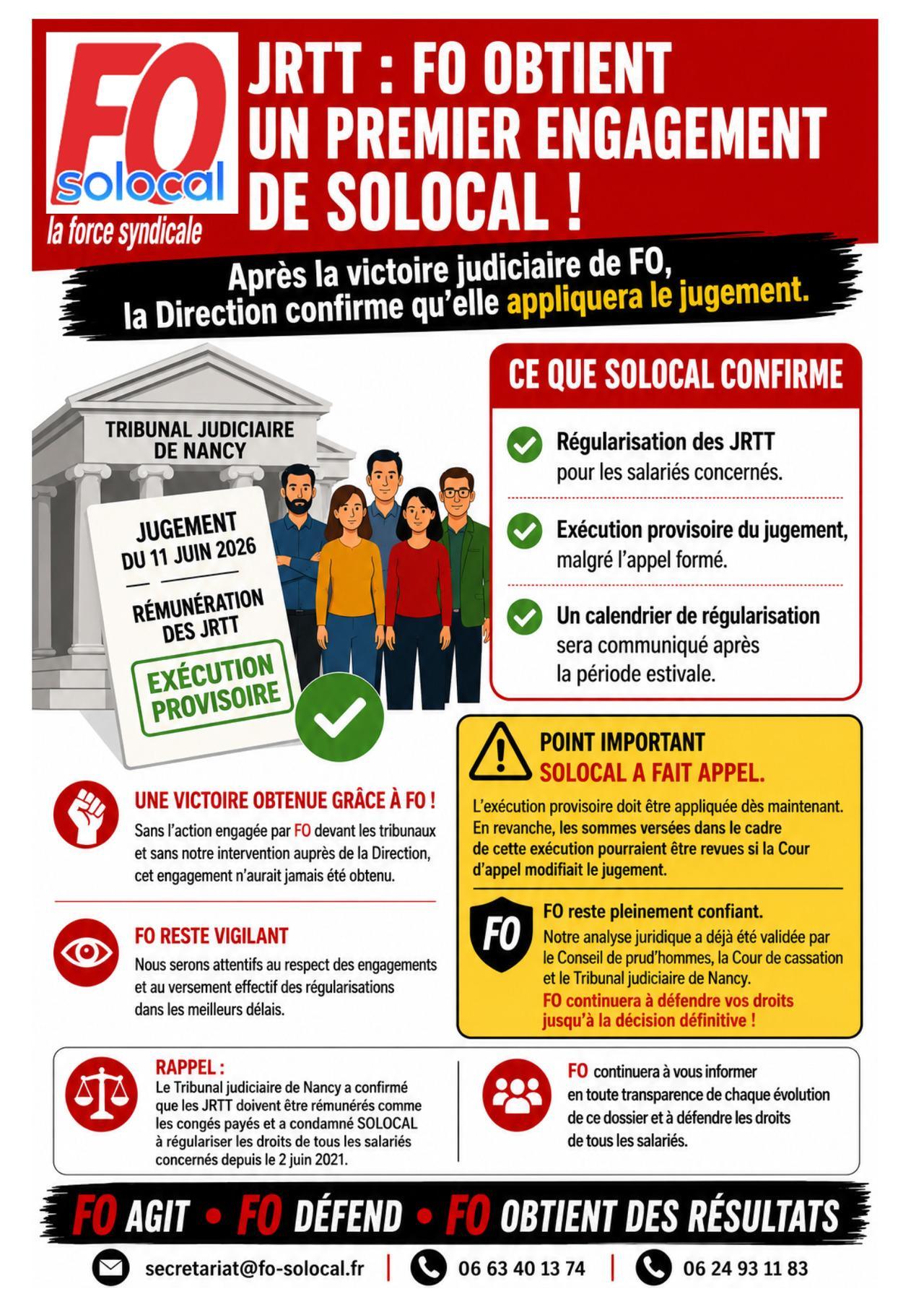 FO
solocal
la force syndicale

JRTT : FO OBTIENT UN PREMIER ENGAGEMENT DE SOLOCAL !

Après la victoire judiciaire de FO, la Direction confirme qu'elle appliquera le jugement.

TRIBUNAL JUDICIAIRE DE NANCY

JUGEMENT DU 11 JUIN 2026

RÉMUNÉRATION DES JRTT

EXÉCUTION PROVISOIRE

CE QUE SOLOCAL CONFIRME

Régularisation des JRTT pour les salariés concernés.

Exécution provisoire du jugement, malgré l'appel formé.

Un calendrier de régularisation sera communiqué après la période estivale.

UNE VICTOIRE OBTENUE GRÂCE À FO !

Sans l'action engagée par FO devant les tribunaux et sans notre intervention auprès de la Direction, cet engagement n'aurait jamais été obtenu.

FO RESTE VIGILANT

Nous serons attentifs au respect des engagements et au versement effectif des régularisations dans les meilleurs délais.

POINT IMPORTANT
SOLOCAL A FAIT APPEL.

L'exécution provisoire doit être appliquée dès maintenant. En revanche, les sommes versées dans le cadre de cette exécution pourraient être revues si la Cour d'appel modifiait le jugement.

FO

FO reste pleinement confiant.

Notre analyse juridique a déjà été validée par le Conseil de prud'hommes, la Cour de cassation et le Tribunal judiciaire de Nancy.
FO continuera à défendre vos droits jusqu'à la décision définitive !

RAPPEL :
Le Tribunal judiciaire de Nancy a confirmé que les JRTT doivent être rémunérés comme les congés payés et a condamné SOLOCAL à régulariser les droits de tous les salariés concernés depuis le 2 juin 2021.

FO continuera à vous informer en toute transparence de chaque évolution de ce dossier et à défendre les droits de tous les salariés.

FO AGIT • FO DÉFEND • FO OBTIENT DES RÉSULTATS

secretariat@fo-solocal.fr | 06 63 40 13 74 | 06 24 93 11 83